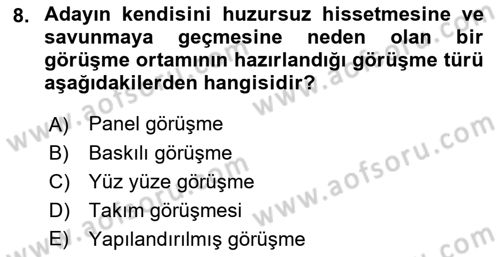 8. Adayın kendisini huzursuz hissetmesine ve savunmaya geçmesine neden olan bir görüşme ortamının hazırlandığı görüşme türü aşağıdakilerden hangisidir?

A) Panel görüşme
B) Baskılı görüşme
C) Yüz yüze görüşme
D) Takım görüşmesi
E) Yapılandırılmış görüşme

www.aofsoru.com